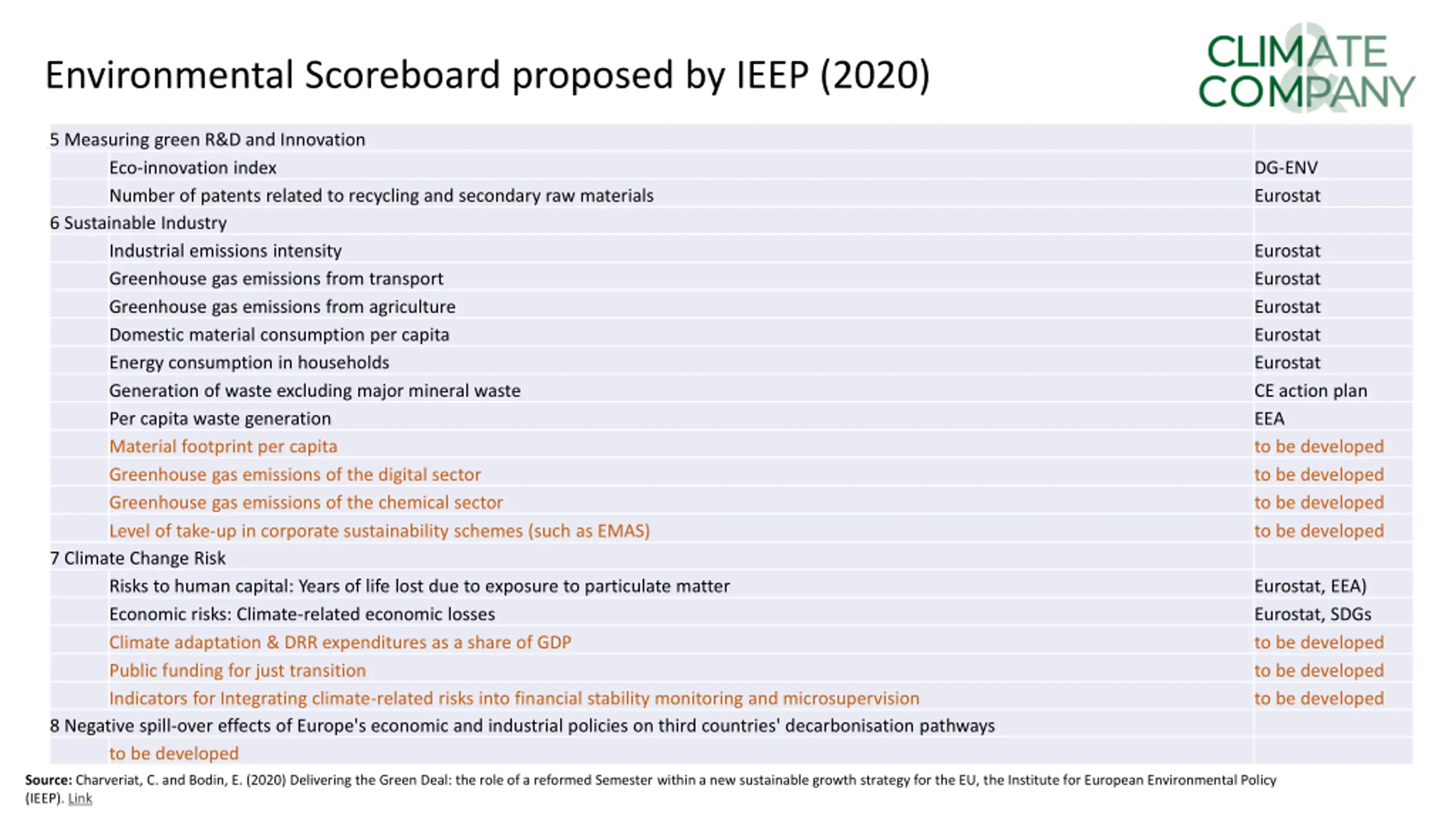 Environmental Scoreboard proposed by IEEP (2020)

CLIMATE & COMPANY

| | |
|---|---|
| 5 Measuring green R&D and Innovation | |
| Eco-innovation index | DG-ENV |
| Number of patents related to recycling and secondary raw materials | Eurostat |
| 6 Sustainable Industry | |
| Industrial emissions intensity | Eurostat |
| Greenhouse gas emissions from transport | Eurostat |
| Greenhouse gas emissions from agriculture | Eurostat |
| Domestic material consumption per capita | Eurostat |
| Energy consumption in households | Eurostat |
| Generation of waste excluding major mineral waste | CE action plan |
| Per capita waste generation | EEA |
| Material footprint per capita | to be developed |
| Greenhouse gas emissions of the digital sector | to be developed |
| Greenhouse gas emissions of the chemical sector | to be developed |
| Level of take-up in corporate sustainability schemes (such as EMAS) | to be developed |
| 7 Climate Change Risk | |
| Risks to human capital: Years of life lost due to exposure to particulate matter | Eurostat, EEA) |
| Economic risks: Climate-related economic losses | Eurostat, SDGs |
| Climate adaptation & DRR expenditures as a share of GDP | to be developed |
| Public funding for just transition | to be developed |
| Indicators for Integrating climate-related risks into financial stability monitoring and microsupervision | to be developed |
| 8 Negative spill-over effects of Europe's economic and industrial policies on third countries' decarbonisation pathways | |
| to be developed | |

Source: Charveriat, C. and Bodin, E. (2020) Delivering the Green Deal: the role of a reformed Semester within a new sustainable growth strategy for the EU, the Institute for European Environmental Policy (IEEP). Link